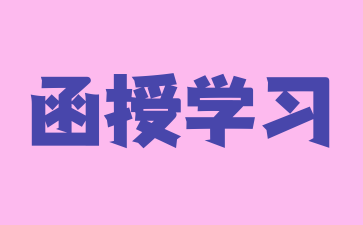 函授学习